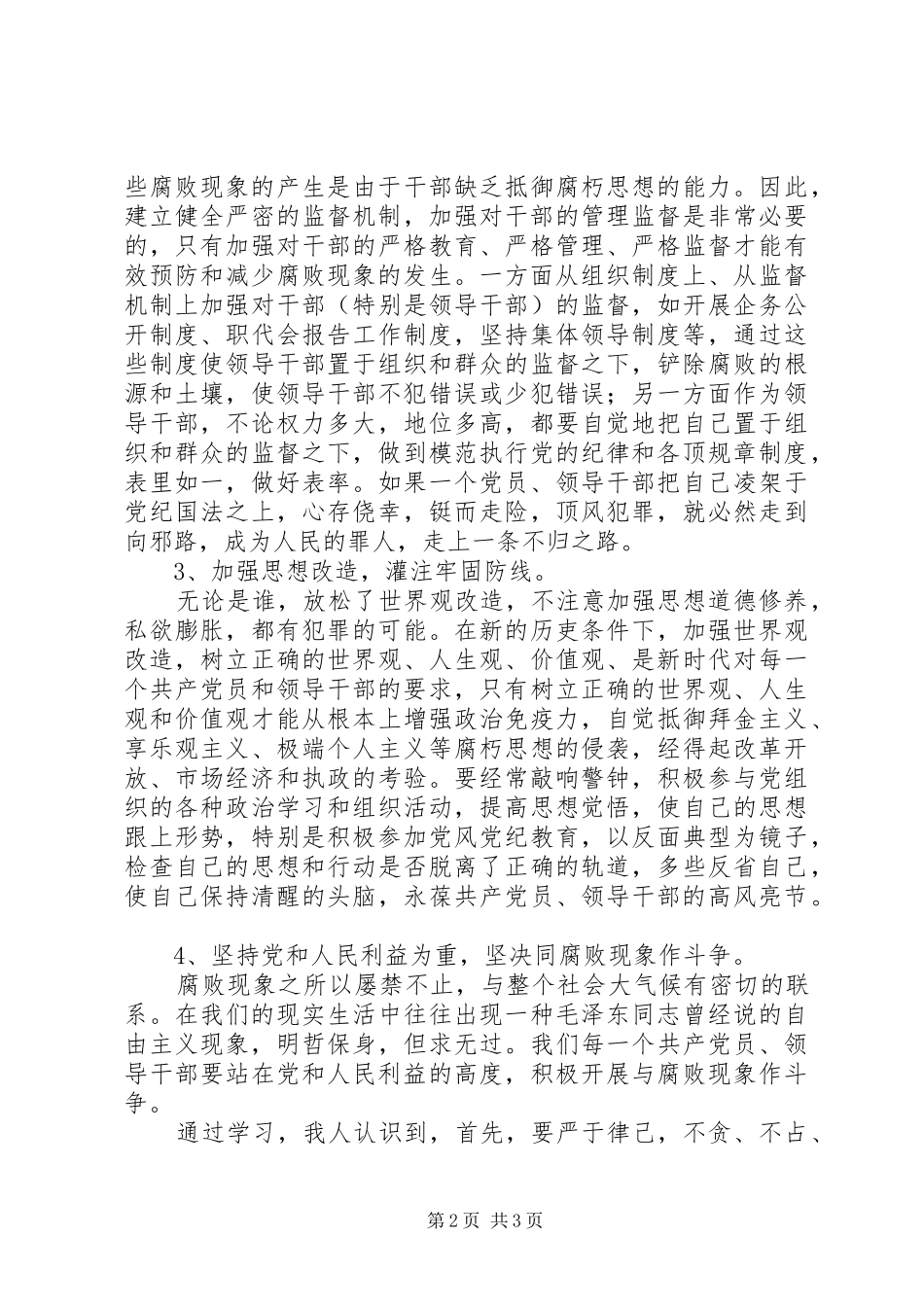 些腐败现象的产生是由于干部缺乏抵御腐朽思想的能力。因此，建立健全严密的监督机制，加强对干部的管理监督是非常必要的，只有加强对干部的严格教育、严格管理、严格监督才能有效预防和减少腐败现象的发生。一方面从组织制度上、从监督机制上加强对干部（特别是领导干部）的监督，如开展企务公开制度、职代会报告工作制度，坚持集体领导制度等，通过这些制度使领导干部置于组织和群众的监督之下，铲除腐败的根源和土壤，使领导干部不犯错误或少犯错误；另一方面作为领导干部，不论权力多大，地位多高，都要自觉地把自己置于组织和群众的监督之下，做到模范执行党的纪律和各顶规章制度，表里如一，做好表率。如果一个党员、领导干部把自己凌架于党纪国法之上，心存侥幸，铤而走险，顶风犯罪，就必然走到向邪路，成为人民的罪人，走上一条不归之路。

3、加强思想改造，灌注牢固防线。

无论是谁，放松了世界观改造，不注意加强思想道德修养，私欲膨胀，都有犯罪的可能。在新的历吏条件下，加强世界观改造，树立正确的世界观、人生观、价值观、是新时代对每一个共产党员和领导干部的要求，只有树立正确的世界观、人生观和价值观才能从根本上增强政治免疫力，自觉抵御拜金主义、享乐观主义、极端个人主义等腐朽思想的侵袭，经得起改革开放、市场经济和执政的考验。要经常敲响警钟，积极参与党组织的各种政治学习和组织活动，提高思想觉悟，使自己的思想跟上形势，特别是积极参加党风党纪教育，以反面典型为镜子，检查自己的思想和行动是否脱离了正确的轨道，多些反省自己，使自己保持清醒的头脑，永葆共产党员、领导干部的高风亮节。

4、坚持党和人民利益为重，坚决同腐败现象作斗争。

腐败现象之所以屡禁不止，与整个社会大气候有密切的联系。在我们的现实生活中往往出现一种毛泽东同志曾经说的自由主义现象，明哲保身，但求无过。我们每一个共产党员、领导干部要站在党和人民利益的高度，积极开展与腐败现象作斗争。

通过学习，我人认识到，首先，要严于律己，不贪、不占、

第2页 共3页